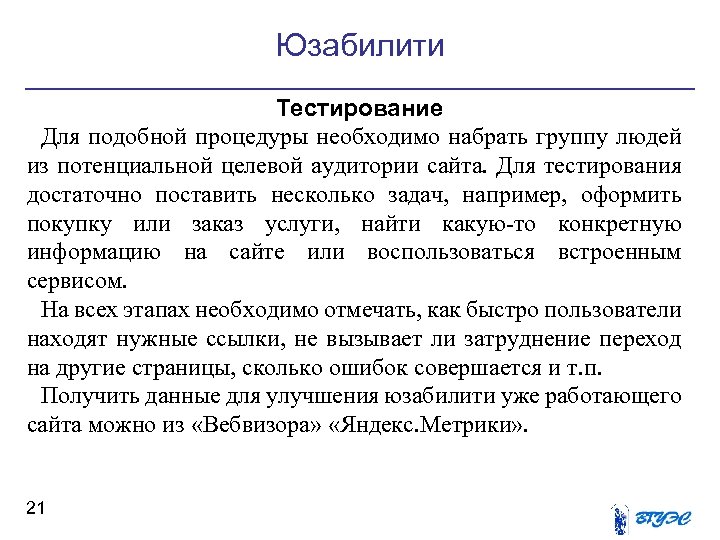 Юзабилити

Тестирование

Для подобной процедуры необходимо набрать группу людей из потенциальной целевой аудитории сайта. Для тестирования достаточно поставить несколько задач, например, оформить покупку или заказ услуги, найти какую-то конкретную информацию на сайте или воспользоваться встроенным сервисом.

На всех этапах необходимо отмечать, как быстро пользователи находят нужные ссылки, не вызывает ли затруднение переход на другие страницы, сколько ошибок совершается и т.п.

Получить данные для улучшения юзабилити уже работающего сайта можно из «Вебвизора» «Яндекс.Метрики».

21

ВГУЭС